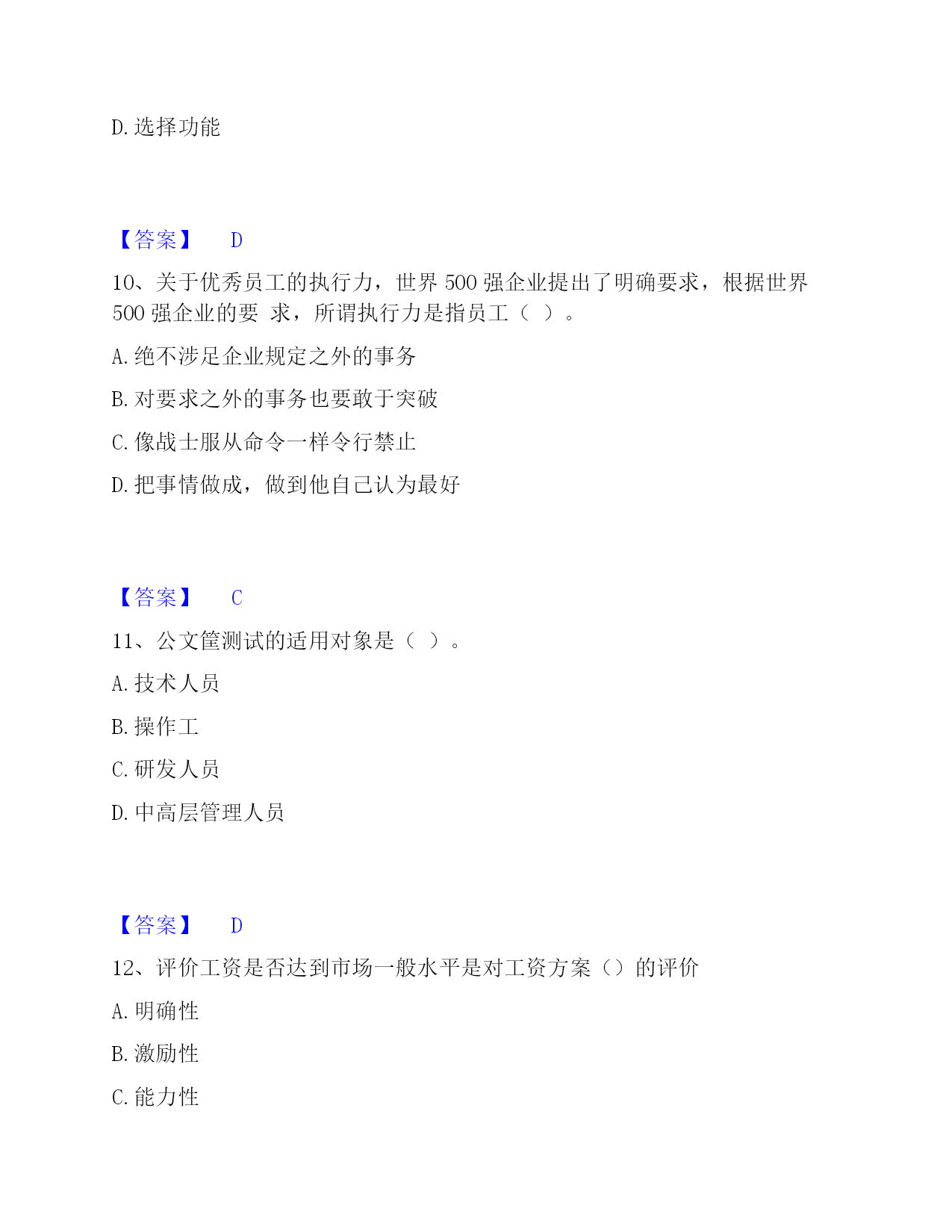 D. 选择功能

【答案】 D

10、关于优秀员工的执行力，世界 500 强企业提出了明确要求，根据世界 500 强企业的要 求，所谓执行力是指员工（ ）。

A. 绝不涉足企业规定之外的事务

B. 对要求之外的事务也要敢于突破

C. 像战士服从命令一样令行禁止

D. 把事情做成，做到他自己认为最好

【答案】 C

11、公文筐测试的适用对象是（ ）。

A. 技术人员

B. 操作工

C. 研发人员

D. 中高层管理人员

【答案】 D

12、评价工资是否达到市场一般水平是对工资方案（）的评价

A. 明确性

B. 激励性

C. 能力性